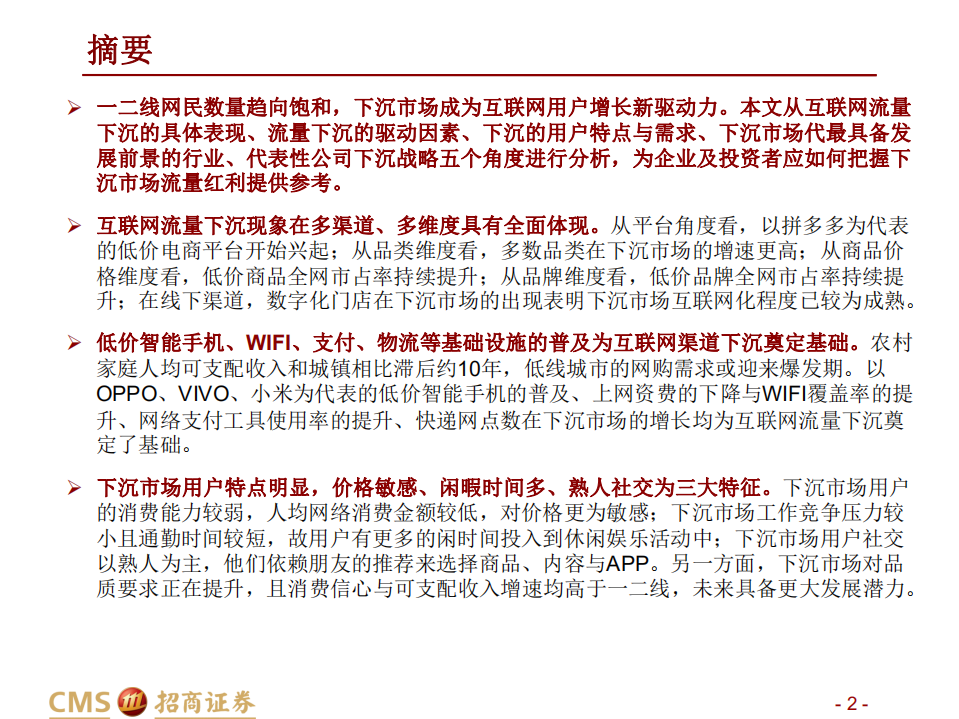 摘要

➢ 一二线网民数量趋向饱和，下沉市场成为互联网用户增长新驱动力。本文从互联网流量下沉的具体表现、流量下沉的驱动因素、下沉的用户特点与需求、下沉市场代最具备发展前景的行业、代表性公司下沉战略五个角度进行分析，为企业及投资者应如何把握下沉市场流量红利提供参考。

➢ 互联网流量下沉现象在多渠道、多维度具有全面体现。从平台角度看，以拼多多为代表的低价电商平台开始兴起；从品类维度看，多数品类在下沉市场的增速更高；从商品价格维度看，低价商品全网市占率持续提升；从品牌维度看，低价品牌全网市占率持续提升；在线下渠道，数字化门店在下沉市场的出现表明下沉市场互联网化程度已较为成熟。

➢ 低价智能手机、WIFI、支付、物流等基础设施的普及为互联网渠道下沉奠定基础。农村家庭人均可支配收入和城镇相比滞后约10年，低线城市的网购需求或迎来爆发期。以OPPO、VIVO、小米为代表的低价智能手机的普及、上网资费的下降与WIFI覆盖率的提升、网络支付工具使用率的提升、快递网点数在下沉市场的增长均为互联网流量下沉奠定了基础。

➢ 下沉市场用户特点明显，价格敏感、闲暇时间多、熟人社交为三大特征。下沉市场用户的消费能力较弱，人均网络消费金额较低，对价格更为敏感；下沉市场工作竞争压力较小且通勤时间较短，故用户有更多的闲时间投入到休闲娱乐活动中；下沉市场用户社交以熟人为主，他们依赖朋友的推荐来选择商品、内容与APP。另一方面，下沉市场对品质要求正在提升，且消费信心与可支配收入增速均高于一二线，未来具备更大发展潜力。

CMS 招商证券

- 2 -